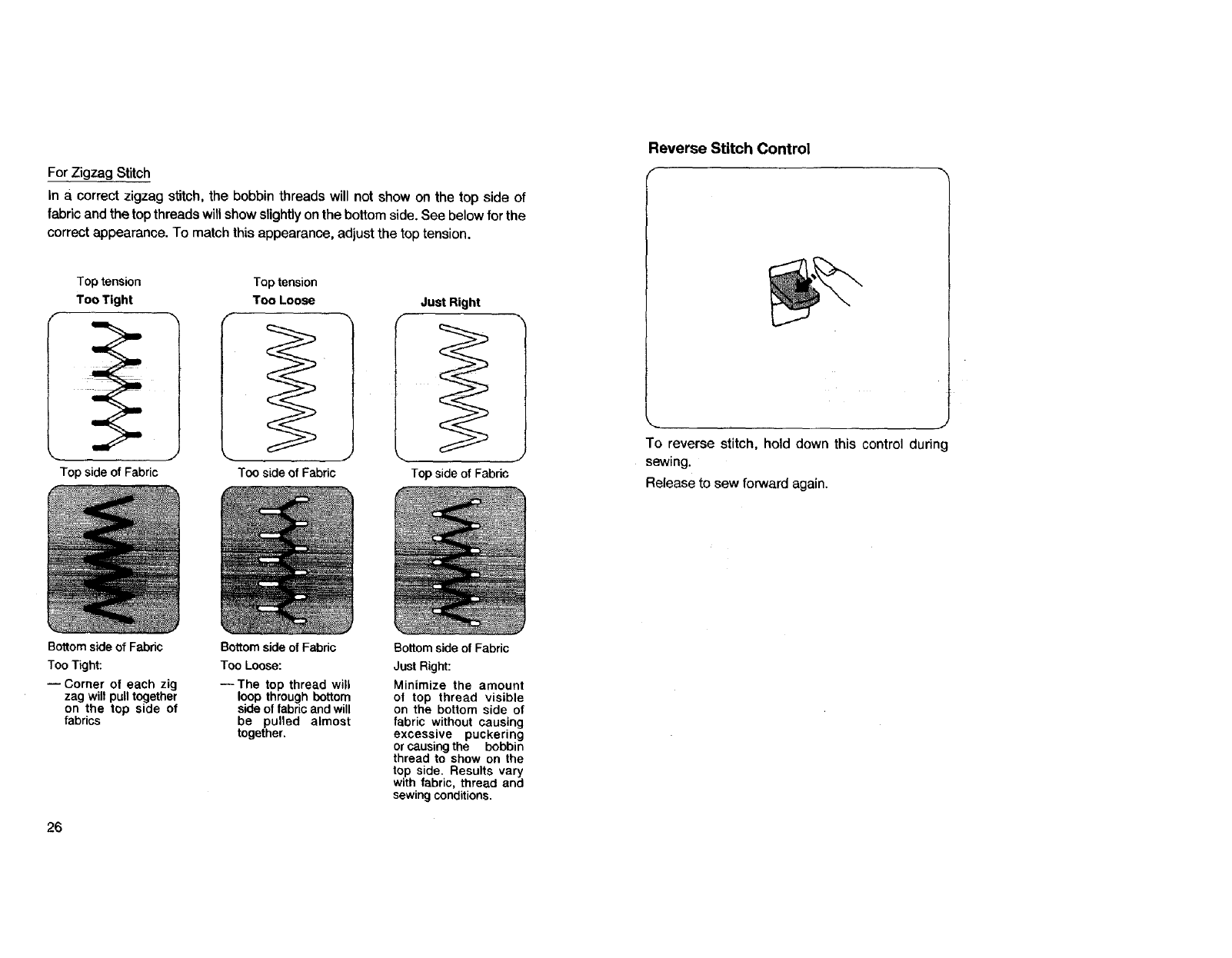 For Zigzag Stitch

In a correct zigzag stitch, the bobbin threads will not show on the top side of fabric and the top threads will show slightly on the bottom side. See below for the correct appearance. To match this appearance, adjust the top tension.

Top tension
Too Tight

Top side of Fabric

Bottom side of Fabric
Too Tight:
— Corner of each zig zag will pull together on the top side of fabrics

Top tension
Too Loose

Too side of Fabric

Bottom side of Fabric
Too Loose:
— The top thread will loop through bottom side of fabric and will be pulled almost together.

Just Right

Top side of Fabric

Bottom side of Fabric
Just Right:
Minimize the amount of top thread visible on the bottom side of fabric without causing excessive puckering or causing the bobbin thread to show on the top side. Results vary with fabric, thread and sewing conditions.

26

Reverse Stitch Control

To reverse stitch, hold down this control during sewing.

Release to sew forward again.